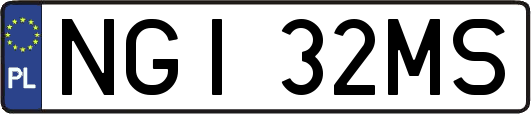 PL

NGI 32MS